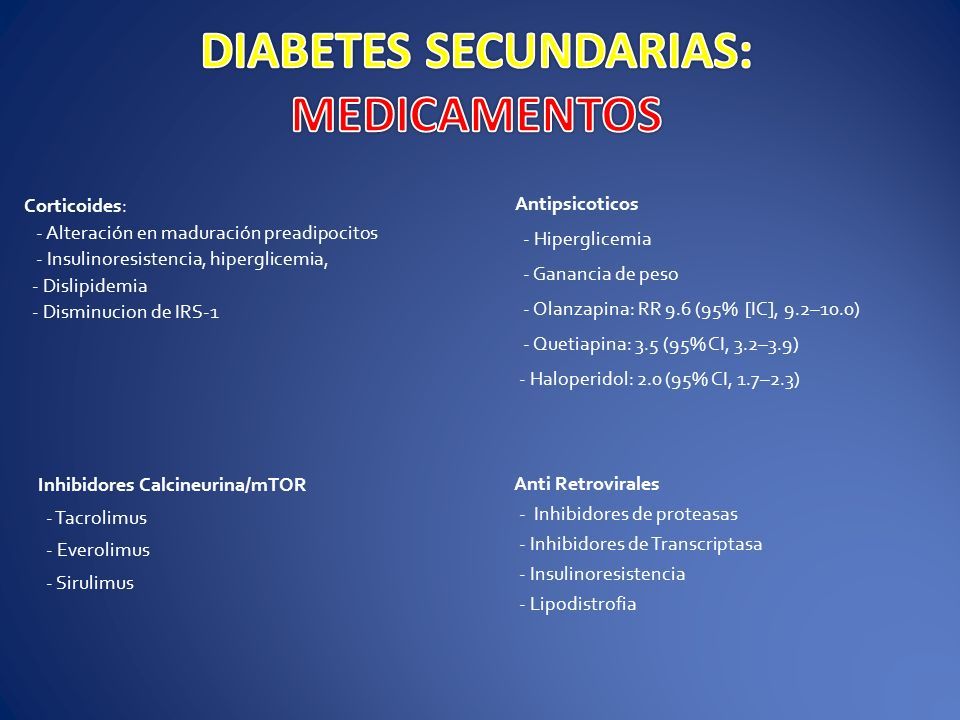 DIABETES SECUNDARIAS:
MEDICAMENTOS

Corticoides:
- Alteración en maduración preadipocitos
- Insulinoresistencia, hiperglicemia,
- Dislipidemia
- Disminucion de IRS-1

Inhibidores Calcineurina/mTOR
- Tacrolimus
- Everolimus
- Sirulimus

Antipsicoticos
- Hiperglicemia
- Ganancia de peso
- Olanzapina: RR 9.6 (95% [IC], 9.2–10.0)
- Quetiapina: 3.5 (95% CI, 3.2–3.9)
- Haloperidol: 2.0 (95% CI, 1.7–2.3)

Anti Retrovirales
- Inhibidores de proteasas
- Inhibidores de Transcriptasa
- Insulinoresistencia
- Lipodistrofia